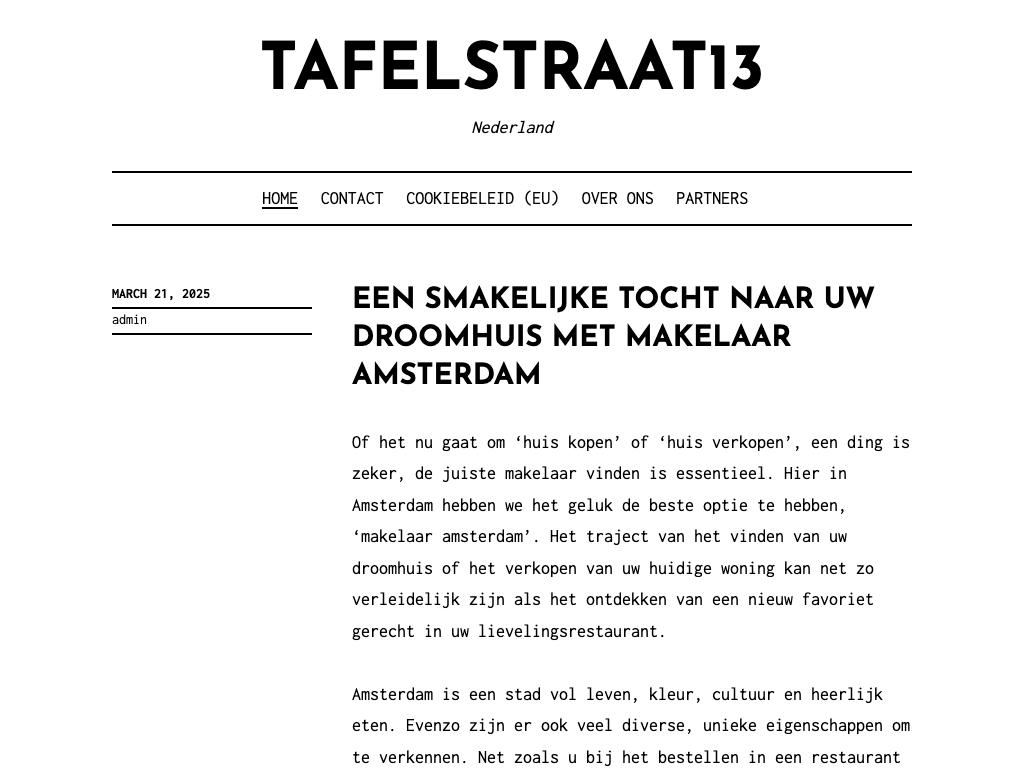 TAFELSTRAAT13

Nederland

HOME CONTACT COOKIEBELEID (EU) OVER ONS PARTNERS

MARCH 21, 2025

admin

EEN SMAKELIJKE TOCHT NAAR UW DROOMHUIS MET MAKELAAR AMSTERDAM

Of het nu gaat om ‘huis kopen’ of ‘huis verkopen’, een ding is zeker, de juiste makelaar vinden is essentieel. Hier in Amsterdam hebben we het geluk de beste optie te hebben, ‘makelaar amsterdam’. Het traject van het vinden van uw droomhuis of het verkopen van uw huidige woning kan net zo verleidelijk zijn als het ontdekken van een nieuw favoriet gerecht in uw lievelingsrestaurant.

Amsterdam is een stad vol leven, kleur, cultuur en heerlijk eten. Evenzo zijn er ook veel diverse, unieke eigenschappen om te verkennen. Net zoals u bij het bestellen in een restaurant